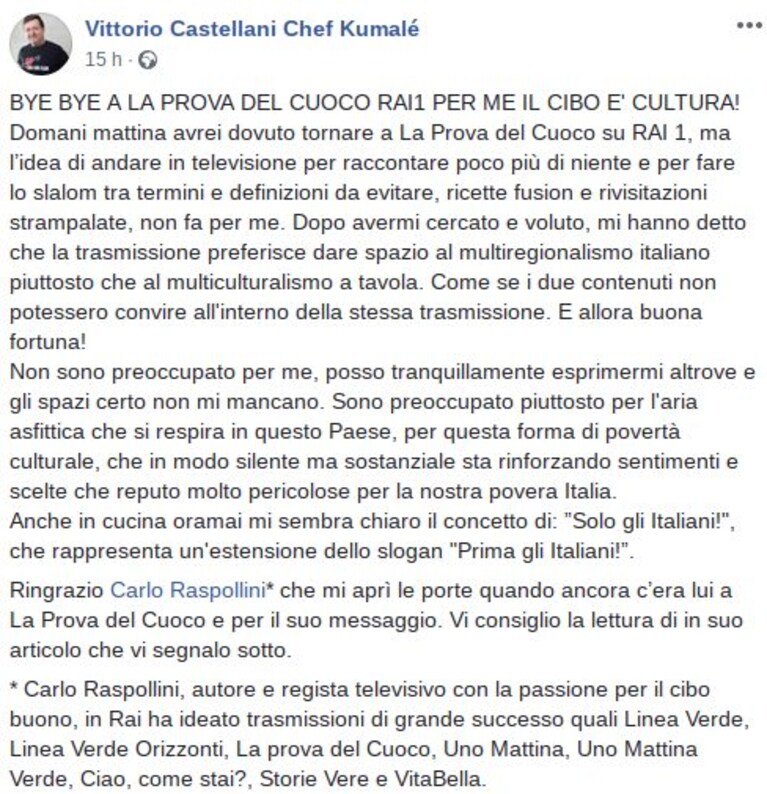 Vittorio Castellani Chef Kumalé
15 h ·

BYE BYE A LA PROVA DEL CUOCO RAI1 PER ME IL CIBO E' CULTURA!
Domani mattina avrei dovuto tornare a La Prova del Cuoco su RAI 1, ma l'idea di andare in televisione per raccontare poco più di niente e per fare lo slalom tra termini e definizioni da evitare, ricette fusion e rivisitazioni strampalate, non fa per me. Dopo avermi cercato e voluto, mi hanno detto che la trasmissione preferisce dare spazio al multiregionalismo italiano piuttosto che al multiculturalismo a tavola. Come se i due contenuti non potessero convire all'interno della stessa trasmissione. E allora buona fortuna!
Non sono preoccupato per me, posso tranquillamente esprimermi altrove e gli spazi certo non mi mancano. Sono preoccupato piuttosto per l'aria asfittica che si respira in questo Paese, per questa forma di povertà culturale, che in modo silente ma sostanziale sta rinforzando sentimenti e scelte che reputo molto pericolose per la nostra povera Italia.
Anche in cucina oramai mi sembra chiaro il concetto di: "Solo gli Italiani!", che rappresenta un'estensione dello slogan "Prima gli Italiani!".

Ringrazio Carlo Raspollini* che mi aprì le porte quando ancora c'era lui a La Prova del Cuoco e per il suo messaggio. Vi consiglio la lettura di in suo articolo che vi segnalo sotto.

* Carlo Raspollini, autore e regista televisivo con la passione per il cibo buono, in Rai ha ideato trasmissioni di grande successo quali Linea Verde, Linea Verde Orizzonti, La prova del Cuoco, Uno Mattina, Uno Mattina Verde, Ciao, come stai?, Storie Vere e VitaBella.